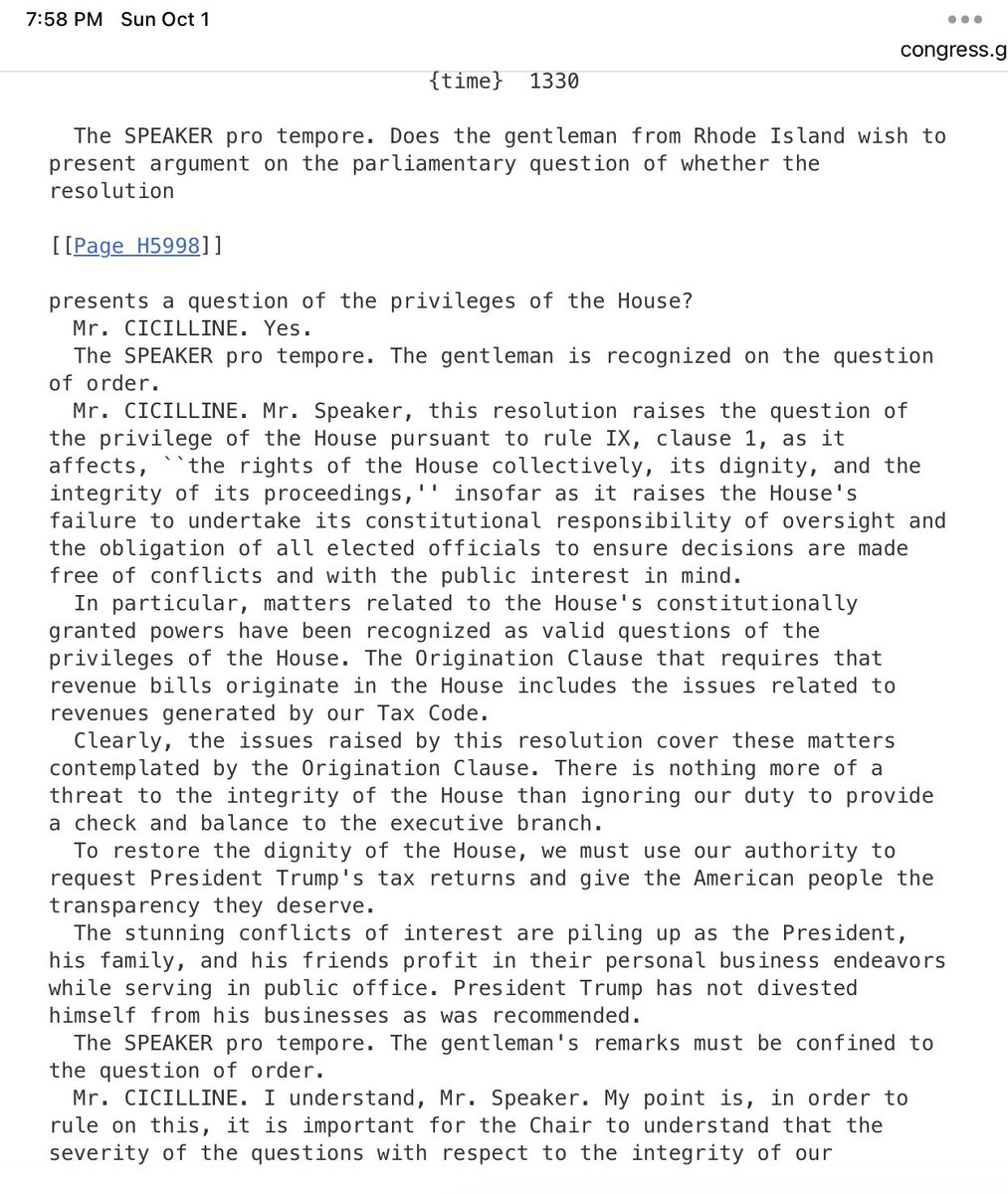 7:58 PM Sun Oct 1

congress.g

{time} 1330

The SPEAKER pro tempore. Does the gentleman from Rhode Island wish to present argument on the parliamentary question of whether the resolution

[[Page H5998]]

presents a question of the privileges of the House?

Mr. CICILLINE. Yes.

The SPEAKER pro tempore. The gentleman is recognized on the question of order.

Mr. CICILLINE. Mr. Speaker, this resolution raises the question of the privilege of the House pursuant to rule IX, clause 1, as it affects, ``the rights of the House collectively, its dignity, and the integrity of its proceedings,'' insofar as it raises the House's failure to undertake its constitutional responsibility of oversight and the obligation of all elected officials to ensure decisions are made free of conflicts and with the public interest in mind.

In particular, matters related to the House's constitutionally granted powers have been recognized as valid questions of the privileges of the House. The Origination Clause that requires that revenue bills originate in the House includes the issues related to revenues generated by our Tax Code.

Clearly, the issues raised by this resolution cover these matters contemplated by the Origination Clause. There is nothing more of a threat to the integrity of the House than ignoring our duty to provide a check and balance to the executive branch.

To restore the dignity of the House, we must use our authority to request President Trump's tax returns and give the American people the transparency they deserve.

The stunning conflicts of interest are piling up as the President, his family, and his friends profit in their personal business endeavors while serving in public office. President Trump has not divested himself from his businesses as was recommended.

The SPEAKER pro tempore. The gentleman's remarks must be confined to the question of order.

Mr. CICILLINE. I understand, Mr. Speaker. My point is, in order to rule on this, it is important for the Chair to understand that the severity of the questions with respect to the integrity of our